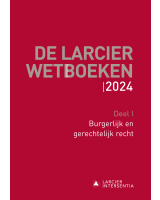 DE LARCIER WETBOEKEN
|2024

Deel I
Burgerlijk en gerechtelijk recht

LARCIER INTERSENTIA